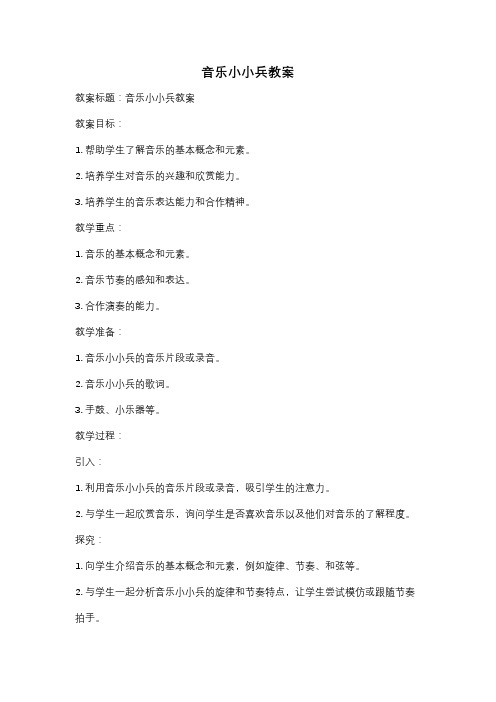 音乐小小兵教案

教案标题：音乐小小兵教案

教案目标：

1. 帮助学生了解音乐的基本概念和元素。

2. 培养学生对音乐的兴趣和欣赏能力。

3. 培养学生的音乐表达能力和合作精神。

教学重点：

1. 音乐的基本概念和元素。

2. 音乐节奏的感知和表达。

3. 合作演奏的能力。

教学准备：

1. 音乐小小兵的音乐片段或录音。

2. 音乐小小兵的歌词。

3. 手鼓、小乐器等。

教学过程：

引入：

1. 利用音乐小小兵的音乐片段或录音，吸引学生的注意力。

2. 与学生一起欣赏音乐，询问学生是否喜欢音乐以及他们对音乐的了解程度。

探究：

1. 向学生介绍音乐的基本概念和元素，例如旋律、节奏、和弦等。

2. 与学生一起分析音乐小小兵的旋律和节奏特点，让学生尝试模仿或跟随节奏拍手。